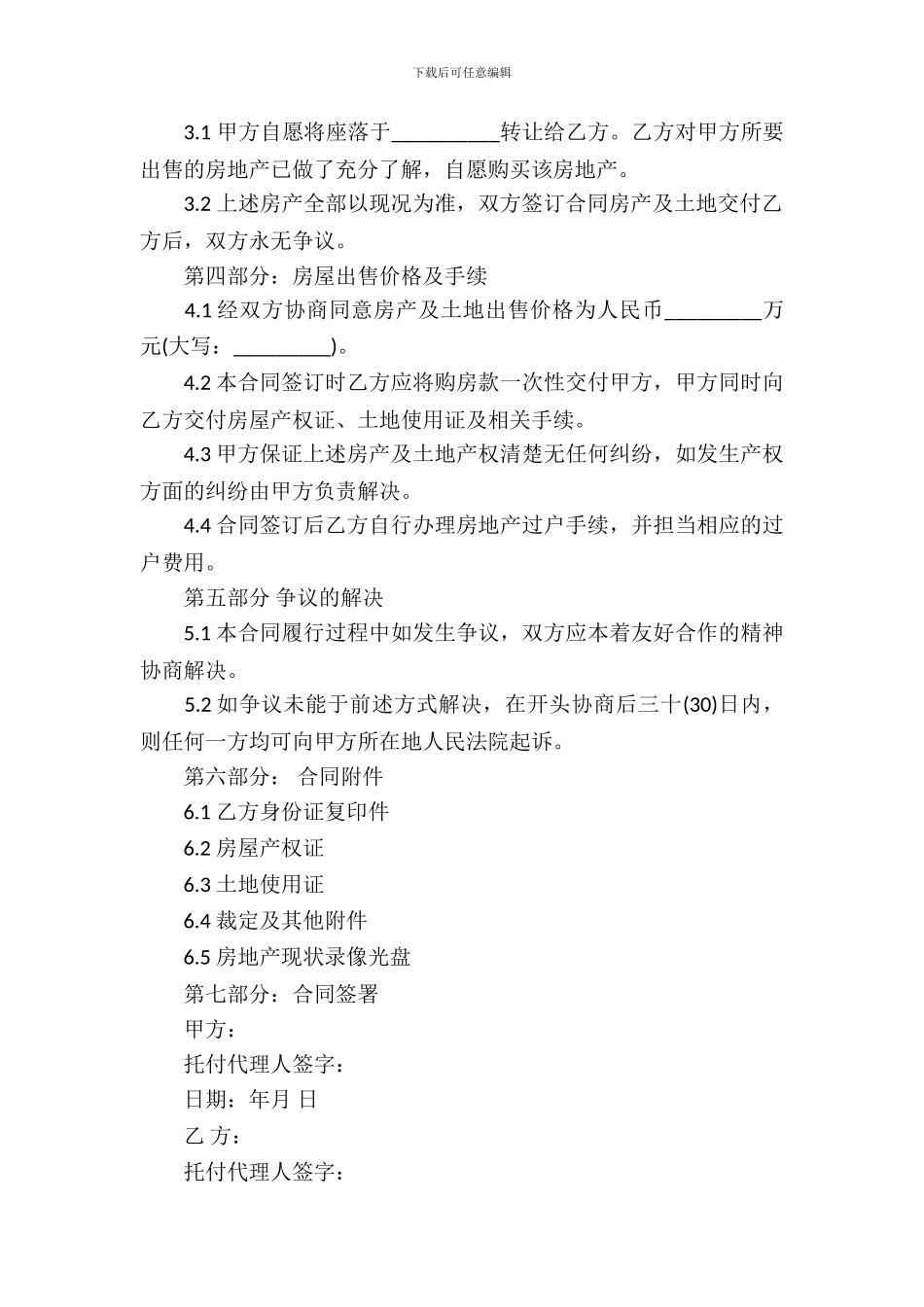 下载后可任意编辑

3.1 甲方自愿将座落于__________转让给乙方。乙方对甲方所要出售的房地产已做了充分了解，自愿购买该房地产。

3.2 上述房产全部以现况为准，双方签订合同房产及土地交付乙方后，双方永无争议。

第四部分：房屋出售价格及手续

4.1 经双方协商同意房产及土地出售价格为人民币_________万元(大写：_________)。

4.2 本合同签订时乙方应将购房款一次性交付甲方，甲方同时向乙方交付房屋产权证、土地使用证及相关手续。

4.3 甲方保证上述房产及土地产权清楚无任何纠纷，如发生产权方面的纠纷由甲方负责解决。

4.4 合同签订后乙方自行办理房地产过户手续，并担当相应的过户费用。

第五部分 争议的解决

5.1 本合同履行过程中如发生争议，双方应本着友好合作的精神协商解决。

5.2 如争议未能于前述方式解决，在开头协商后三十(30)日内，则任何一方均可向甲方所在地人民法院起诉。

第六部分： 合同附件

6.1 乙方身份证复印件

6.2 房屋产权证

6.3 土地使用证

6.4 裁定及其他附件

6.5 房地产现状录像光盘

第七部分：合同签署

甲方：

托付代理人签字：

日期：年月 日

乙 方：

托付代理人签字：